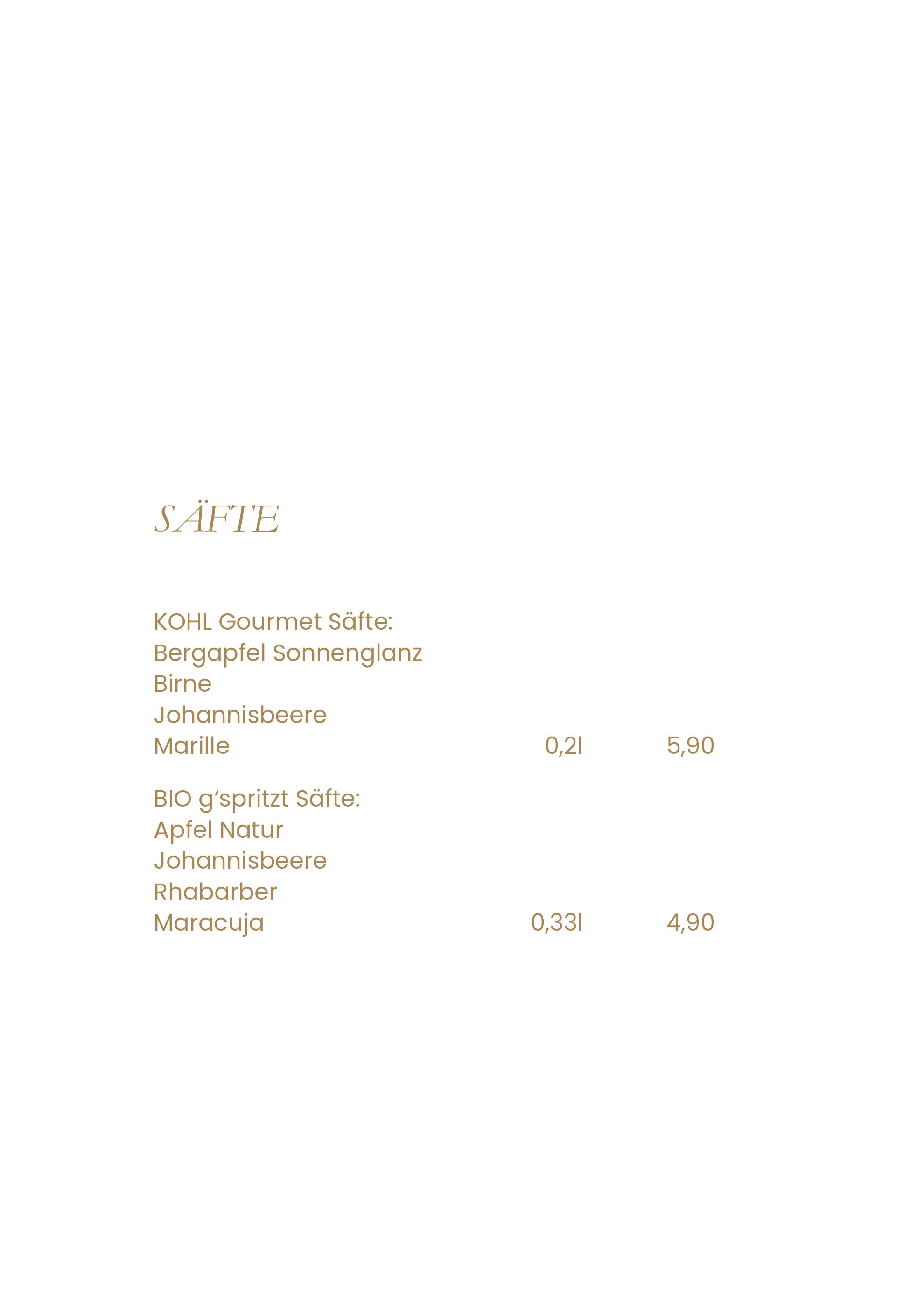 SÄFTE

KOHL Gourmet Säfte:
Bergapfel Sonnenglanz
Birne
Johannisbeere
Marille 0,2l 5,90

BIO g'spritzt Säfte:
Apfel Natur
Johannisbeere
Rhabarber
Maracuja 0,33l 4,90